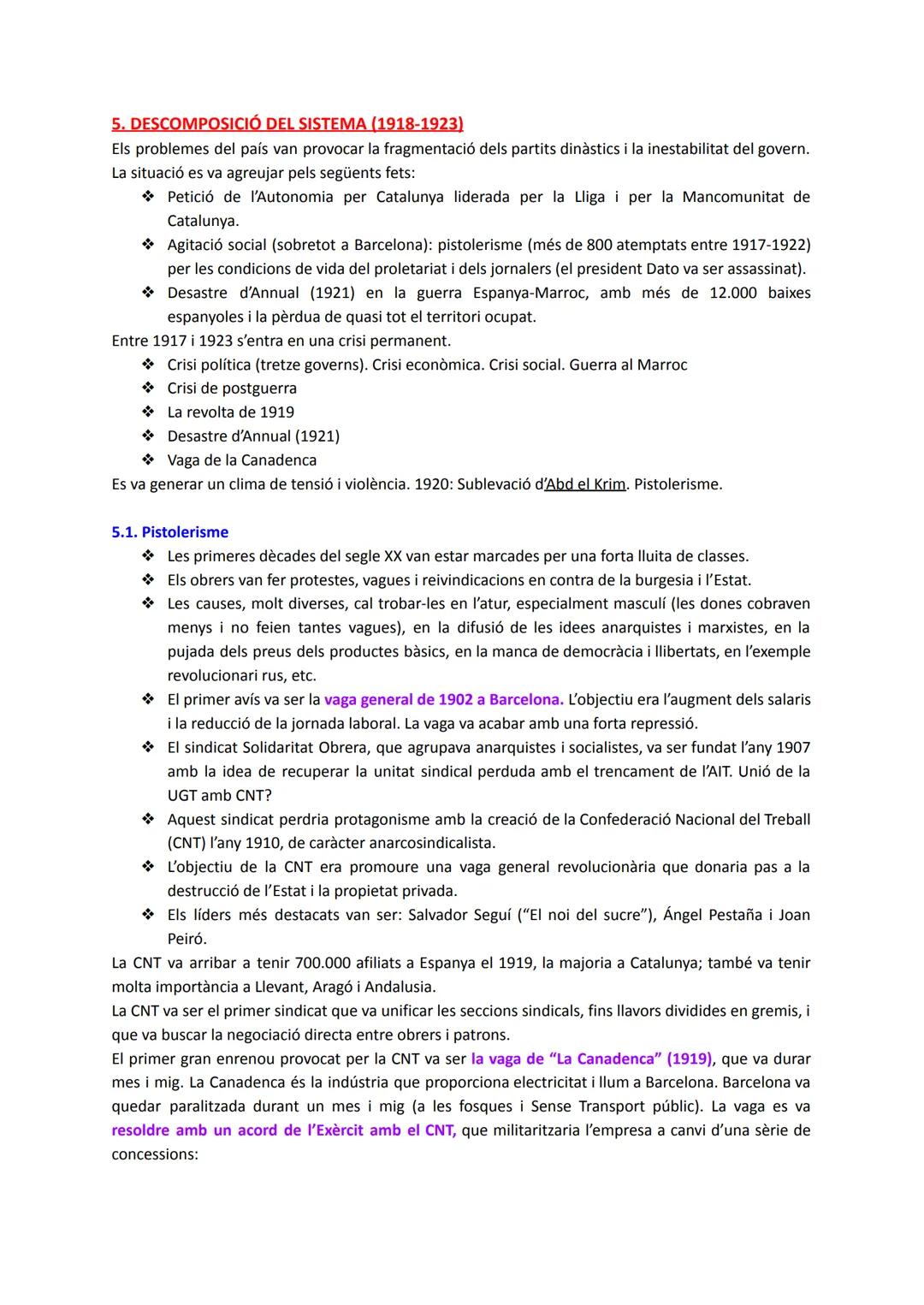 5. DESCOMPOSICIÓ DEL SISTEMA (1918-1923)
Els problemes del país van provocar la fragmentació dels partits dinàstics i la inestabilitat del govern. La situació es va agreujar pels següents fets:
❖ Petició de l'Autonomia per Catalunya liderada per la Lliga i per la Mancomunitat de Catalunya.
❖ Agitació social (sobretot a Barcelona): pistolerisme (més de 800 atemptats entre 1917-1922) per les condicions de vida del proletariat i dels jornalers (el president Dato va ser assassinat).
❖ Desastre d'Annual (1921) en la guerra Espanya-Marroc, amb més de 12.000 baixes espanyoles i la pèrdua de quasi tot el territori ocupat.
Entre 1917 i 1923 s'entra en una crisi permanent.
❖ Crisi política (tretze governs). Crisi econòmica. Crisi social. Guerra al Marroc
❖ Crisi de postguerra
❖ La revolta de 1919
❖ Desastre d'Annual (1921)
❖ Vaga de la Canadenca
Es va generar un clima de tensió i violència. 1920: Sublevació d'Abd el Krim. Pistolerisme.

5.1. Pistolerisme
❖ Les primeres dècades del segle XX van estar marcades per una forta lluita de classes.
❖ Els obrers van fer protestes, vagues i reivindicacions en contra de la burgesia i l'Estat.
❖ Les causes, molt diverses, cal trobar-les en l'atur, especialment masculí (les dones cobraven menys i no feien tantes vagues), en la difusió de les idees anarquistes i marxistes, en la pujada dels preus dels productes bàsics, en la manca de democràcia i llibertats, en l'exemple revolucionari rus, etc.
❖ El primer avís va ser la vaga general de 1902 a Barcelona. L'objectiu era l'augment dels salaris i la reducció de la jornada laboral. La vaga va acabar amb una forta repressió.
❖ El sindicat Solidaritat Obrera, que agrupava anarquistes i socialistes, va ser fundat l'any 1907 amb la idea de recuperar la unitat sindical perduda amb el trencament de l'AIT. Unió de la UGT amb CNT?
❖ Aquest sindicat perdria protagonisme amb la creació de la Confederació Nacional del Treball (CNT) l'any 1910, de caràcter anarcosindicalista.
❖ L'objectiu de la CNT era promoure una vaga general revolucionària que donaria pas a la destrucció de l'Estat i la propietat privada.
❖ Els líders més destacats van ser: Salvador Seguí ("El noi del sucre"), Ángel Pestaña i Joan Peiró.
La CNT va arribar a tenir 700.000 afiliats a Espanya el 1919, la majoria a Catalunya; també va tenir molta importància a Llevant, Aragó i Andalusia.
La CNT va ser el primer sindicat que va unificar les seccions sindicals, fins llavors dividides en gremis, i que va buscar la negociació directa entre obrers i patrons.
El primer gran enrenou provocat per la CNT va ser la vaga de "La Canadenca" (1919), que va durar mes i mig. La Canadenca és la indústria que proporciona electricitat i llum a Barcelona. Barcelona va quedar paralitzada durant un mes i mig (a les fosques i Sense Transport públic). La vaga es va resoldre amb un acord de l'Exèrcit amb el CNT, que militaritzaria l'empresa a canvi d'una sèrie de concessions: